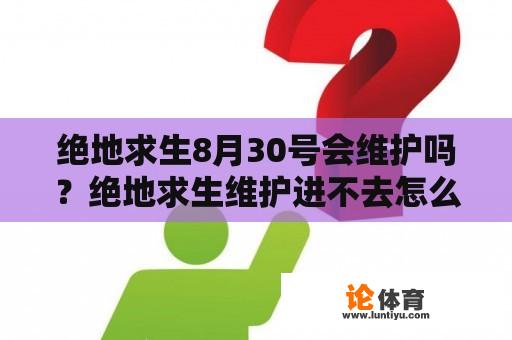 绝地求生8月30号会维护吗？绝地求生维护进不去怎么

论体育
www.luntiyu.com